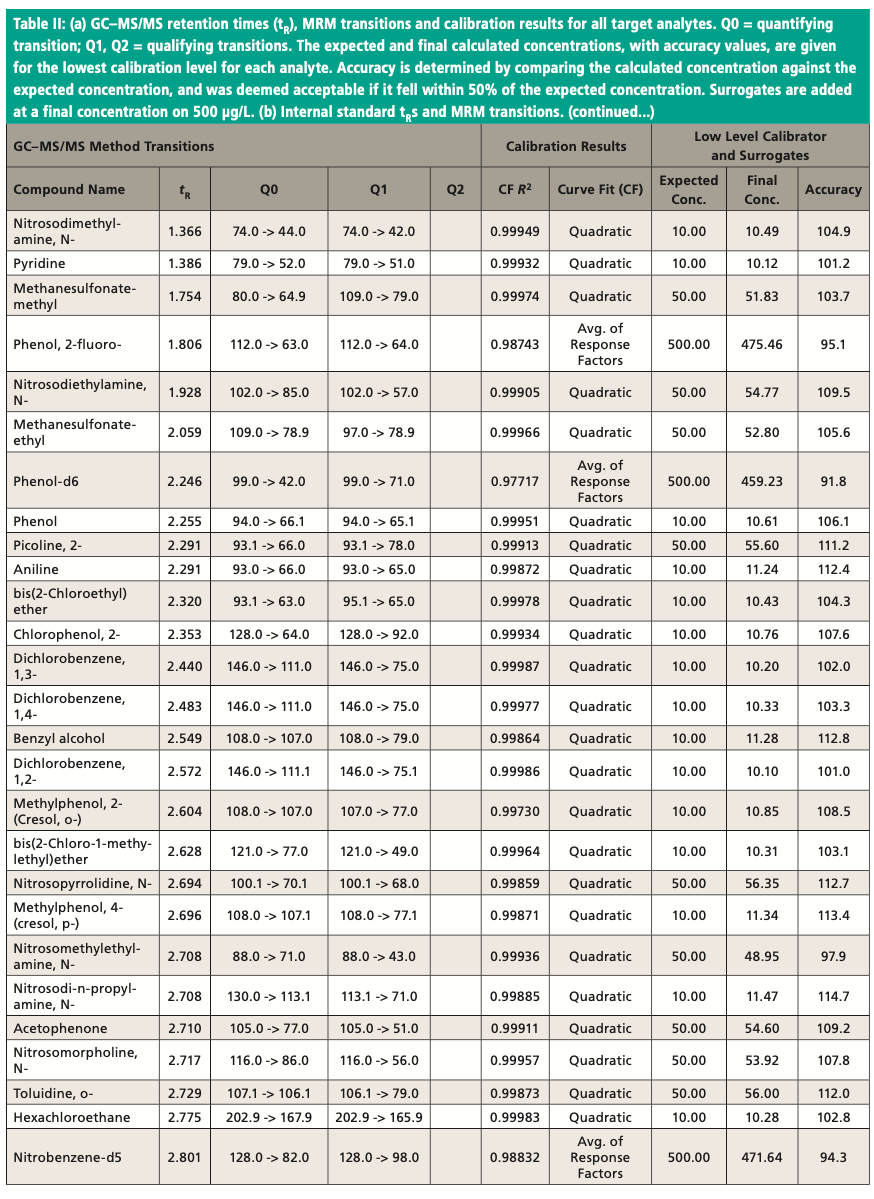 Table II: (a) GC–MS/MS retention times ($t_R$), MRM transitions and calibration results for all target analytes. Q0 = quantifying transition; Q1, Q2 = qualifying transitions. The expected and final calculated concentrations, with accuracy values, are given for the lowest calibration level for each analyte. Accuracy is determined by comparing the calculated concentration against the expected concentration, and was deemed acceptable if it fell within 50% of the expected concentration. Surrogates are added at a final concentration on 500 µg/L. (b) Internal standard $t_R$s and MRM transitions. (continued...)

| GC–MS/MS Method Transitions | | | | | Calibration Results | | Low Level Calibrator and Surrogates | | |
|---|---|---|---|---|---|---|---|---|---|
| Compound Name | $t_R$ | Q0 | Q1 | Q2 | CF $R^2$ | Curve Fit (CF) | Expected Conc. | Final Conc. | Accuracy |
| Nitrosodimethylamine, N- | 1.366 | 74.0 -> 44.0 | 74.0 -> 42.0 | | 0.99949 | Quadratic | 10.00 | 10.49 | 104.9 |
| Pyridine | 1.386 | 79.0 -> 52.0 | 79.0 -> 51.0 | | 0.99932 | Quadratic | 10.00 | 10.12 | 101.2 |
| Methanesulfonate-methyl | 1.754 | 80.0 -> 64.9 | 109.0 -> 79.0 | | 0.99974 | Quadratic | 50.00 | 51.83 | 103.7 |
| Phenol, 2-fluoro- | 1.806 | 112.0 -> 63.0 | 112.0 -> 64.0 | | 0.98743 | Avg. of Response Factors | 500.00 | 475.46 | 95.1 |
| Nitrosodiethylamine, N- | 1.928 | 102.0 -> 85.0 | 102.0 -> 57.0 | | 0.99905 | Quadratic | 50.00 | 54.77 | 109.5 |
| Methanesulfonate-ethyl | 2.059 | 109.0 -> 78.9 | 97.0 -> 78.9 | | 0.99966 | Quadratic | 50.00 | 52.80 | 105.6 |
| Phenol-d6 | 2.246 | 99.0 -> 42.0 | 99.0 -> 71.0 | | 0.97717 | Avg. of Response Factors | 500.00 | 459.23 | 91.8 |
| Phenol | 2.255 | 94.0 -> 66.1 | 94.0 -> 65.1 | | 0.99951 | Quadratic | 10.00 | 10.61 | 106.1 |
| Picoline, 2- | 2.291 | 93.1 -> 66.0 | 93.1 -> 78.0 | | 0.99913 | Quadratic | 50.00 | 55.60 | 111.2 |
| Aniline | 2.291 | 93.0 -> 66.0 | 93.0 -> 65.0 | | 0.99872 | Quadratic | 10.00 | 11.24 | 112.4 |
| bis(2-Chloroethyl) ether | 2.320 | 93.1 -> 63.0 | 95.1 -> 65.0 | | 0.99978 | Quadratic | 10.00 | 10.43 | 104.3 |
| Chlorophenol, 2- | 2.353 | 128.0 -> 64.0 | 128.0 -> 92.0 | | 0.99934 | Quadratic | 10.00 | 10.76 | 107.6 |
| Dichlorobenzene, 1,3- | 2.440 | 146.0 -> 111.0 | 146.0 -> 75.0 | | 0.99987 | Quadratic | 10.00 | 10.20 | 102.0 |
| Dichlorobenzene, 1,4- | 2.483 | 146.0 -> 111.0 | 146.0 -> 75.0 | | 0.99977 | Quadratic | 10.00 | 10.33 | 103.3 |
| Benzyl alcohol | 2.549 | 108.0 -> 107.0 | 108.0 -> 79.0 | | 0.99864 | Quadratic | 10.00 | 11.28 | 112.8 |
| Dichlorobenzene, 1,2- | 2.572 | 146.0 -> 111.1 | 146.0 -> 75.1 | | 0.99986 | Quadratic | 10.00 | 10.10 | 101.0 |
| Methylphenol, 2- (Cresol, o-) | 2.604 | 108.0 -> 107.0 | 107.0 -> 77.0 | | 0.99730 | Quadratic | 10.00 | 10.85 | 108.5 |
| bis(2-Chloro-1-methylethyl)ether | 2.628 | 121.0 -> 77.0 | 121.0 -> 49.0 | | 0.99964 | Quadratic | 10.00 | 10.31 | 103.1 |
| Nitrosopyrrolidine, N- | 2.694 | 100.1 -> 70.1 | 100.1 -> 68.0 | | 0.99859 | Quadratic | 50.00 | 56.35 | 112.7 |
| Methylphenol, 4- (cresol, p-) | 2.696 | 108.0 -> 107.1 | 108.0 -> 77.1 | | 0.99871 | Quadratic | 10.00 | 11.34 | 113.4 |
| Nitrosomethylethylamine, N- | 2.708 | 88.0 -> 71.0 | 88.0 -> 43.0 | | 0.99936 | Quadratic | 50.00 | 48.95 | 97.9 |
| Nitrosodi-n-propylamine, N- | 2.708 | 130.0 -> 113.1 | 113.1 -> 71.0 | | 0.99885 | Quadratic | 10.00 | 11.47 | 114.7 |
| Acetophenone | 2.710 | 105.0 -> 77.0 | 105.0 -> 51.0 | | 0.99911 | Quadratic | 50.00 | 54.60 | 109.2 |
| Nitrosomorpholine, N- | 2.717 | 116.0 -> 86.0 | 116.0 -> 56.0 | | 0.99957 | Quadratic | 50.00 | 53.92 | 107.8 |
| Toluidine, o- | 2.729 | 107.1 -> 106.1 | 106.1 -> 79.0 | | 0.99873 | Quadratic | 50.00 | 56.00 | 112.0 |
| Hexachloroethane | 2.775 | 202.9 -> 167.9 | 202.9 -> 165.9 | | 0.99983 | Quadratic | 10.00 | 10.28 | 102.8 |
| Nitrobenzene-d5 | 2.801 | 128.0 -> 82.0 | 128.0 -> 98.0 | | 0.98832 | Avg. of Response Factors | 500.00 | 471.64 | 94.3 |